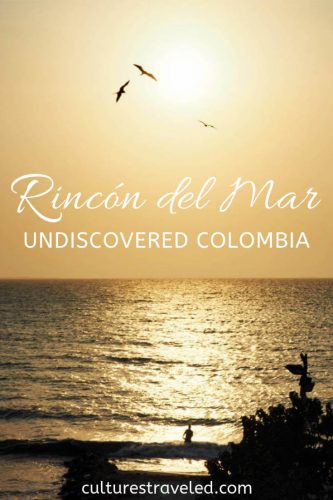 Rincón del Mar
UNDISCOVERED COLOMBIA

culturestraveled.com